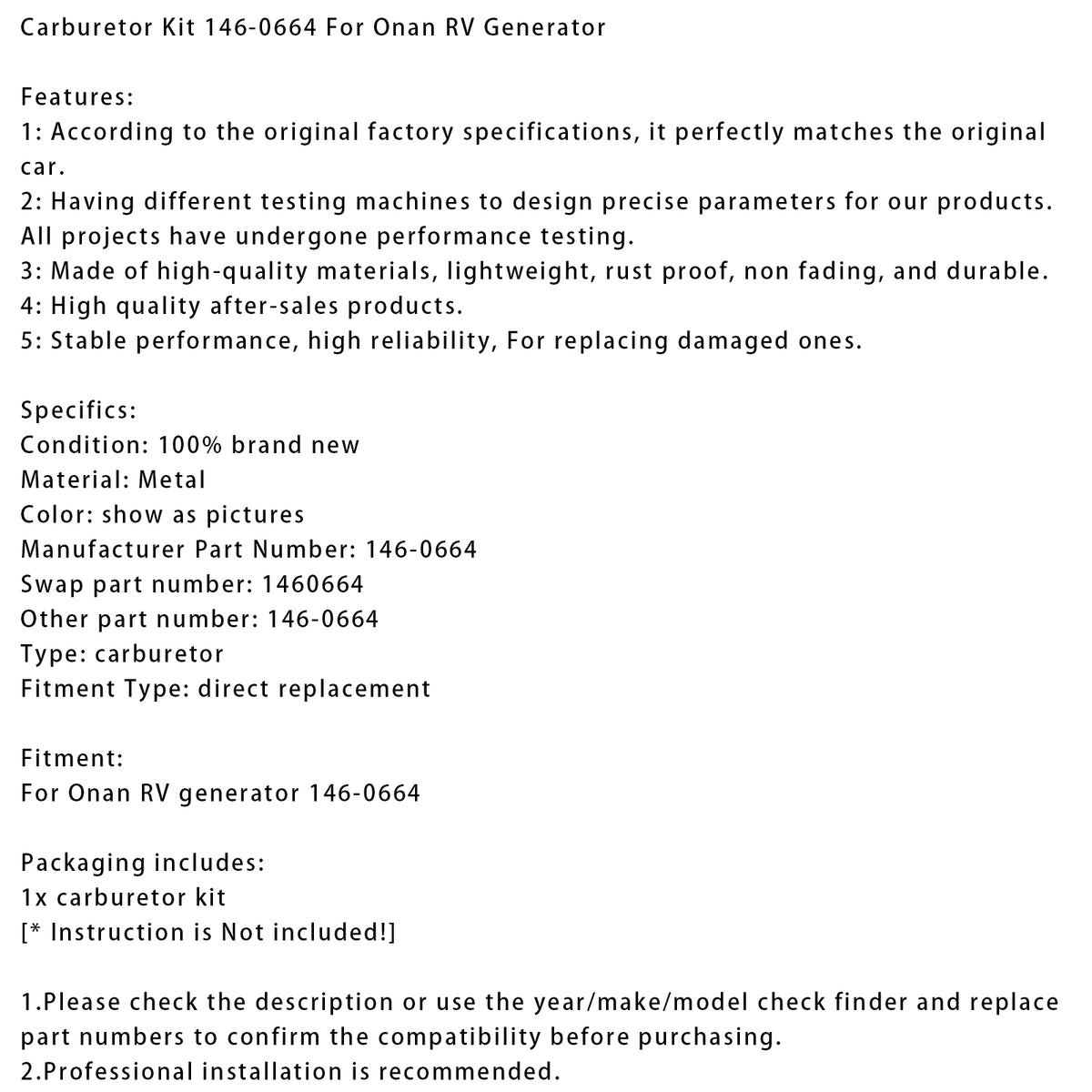 Carburetor Kit 146-0664 For Onan RV Generator

Features:
1: According to the original factory specifications, it perfectly matches the original car.
2: Having different testing machines to design precise parameters for our products. All projects have undergone performance testing.
3: Made of high-quality materials, lightweight, rust proof, non fading, and durable.
4: High quality after-sales products.
5: Stable performance, high reliability, For replacing damaged ones.

Specifics:
Condition: 100% brand new
Material: Metal
Color: show as pictures
Manufacturer Part Number: 146-0664
Swap part number: 1460664
Other part number: 146-0664
Type: carburetor
Fitment Type: direct replacement

Fitment:
For Onan RV generator 146-0664

Packaging includes:
1x carburetor kit
[* Instruction is Not included!]

1.Please check the description or use the year/make/model check finder and replace part numbers to confirm the compatibility before purchasing.
2.Professional installation is recommended.